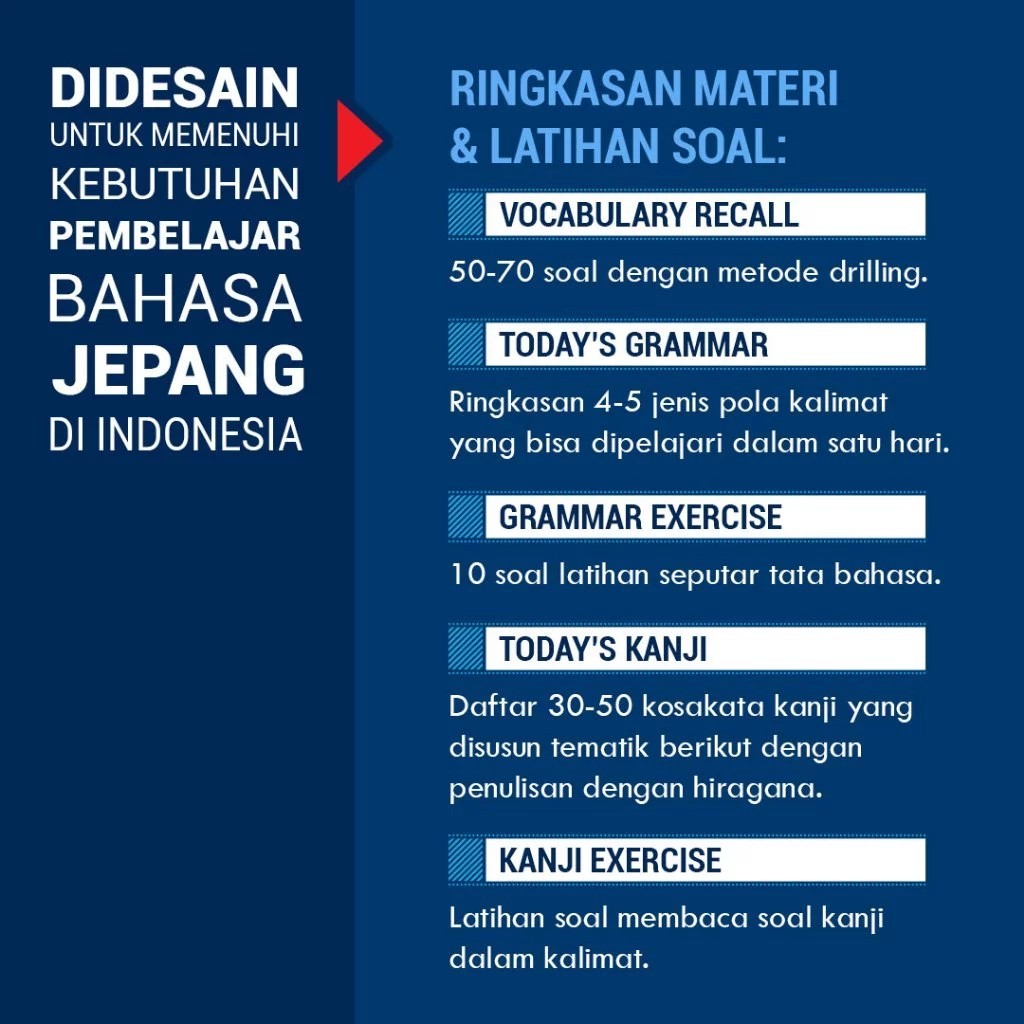 DIDESAIN
UNTUK MEMENUHI
KEBUTUHAN
PEMBELAJAR
BAHASA
JEPANG
DI INDONESIA

RINGKASAN MATERI
& LATIHAN SOAL:

VOCABULARY RECALL

50-70 soal dengan metode drilling.

TODAY'S GRAMMAR

Ringkasan 4-5 jenis pola kalimat yang bisa dipelajari dalam satu hari.

GRAMMAR EXERCISE

10 soal latihan seputar tata bahasa.

TODAY'S KANJI

Daftar 30-50 kosakata kanji yang disusun tematik berikut dengan penulisan dengan hiragana.

KANJI EXERCISE

Latihan soal membaca soal kanji dalam kalimat.